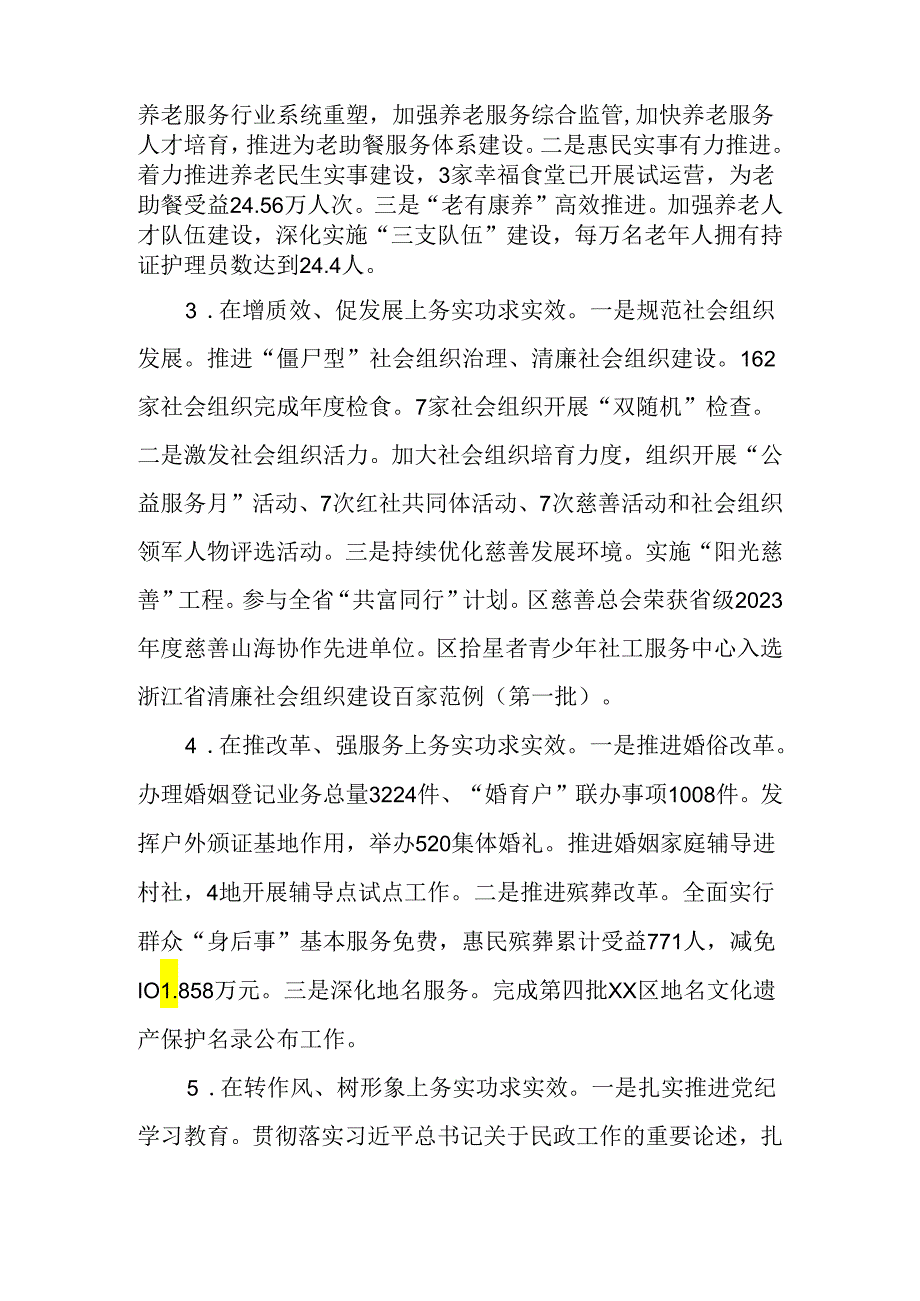 养老服务行业系统重塑，加强养老服务综合监管，加快养老服务人才培育，推进为老助餐服务体系建设。二是惠民实事有力推进。着力推进养老民生实事建设，3家幸福食堂已开展试运营，为老助餐受益24.56万人次。三是“老有康养”高效推进。加强养老人才队伍建设，深化实施“三支队伍”建设，每万名老年人拥有持证护理员数达到24.4人。

3．在增质效、促发展上务实功求实效。一是规范社会组织发展。推进“僵尸型”社会组织治理、清廉社会组织建设。162家社会组织完成年度检食。7家社会组织开展“双随机”检查。二是激发社会组织活力。加大社会组织培育力度，组织开展“公益服务月”活动、7次红社共同体活动、7次慈善活动和社会组织领军人物评选活动。三是持续优化慈善发展环境。实施“阳光慈善”工程。参与全省“共富同行”计划。区慈善总会荣获省级2023年度慈善山海协作先进单位。区拾星者青少年社工服务中心入选浙江省清廉社会组织建设百家范例（第一批）。

4．在推改革、强服务上务实功求实效。一是推进婚俗改革。办理婚姻登记业务总量3224件、“婚育户”联办事项1008件。发挥户外颁证基地作用，举办520集体婚礼。推进婚姻家庭辅导进村社，4地开展辅导点试点工作。二是推进殡葬改革。全面实行群众“身后事”基本服务免费，惠民殡葬累计受益771人，减免IO1.858万元。三是深化地名服务。完成第四批XX区地名文化遗产保护名录公布工作。

5．在转作风、树形象上务实功求实效。一是扎实推进党纪学习教育。贯彻落实习近平总书记关于民政工作的重要论述，扎